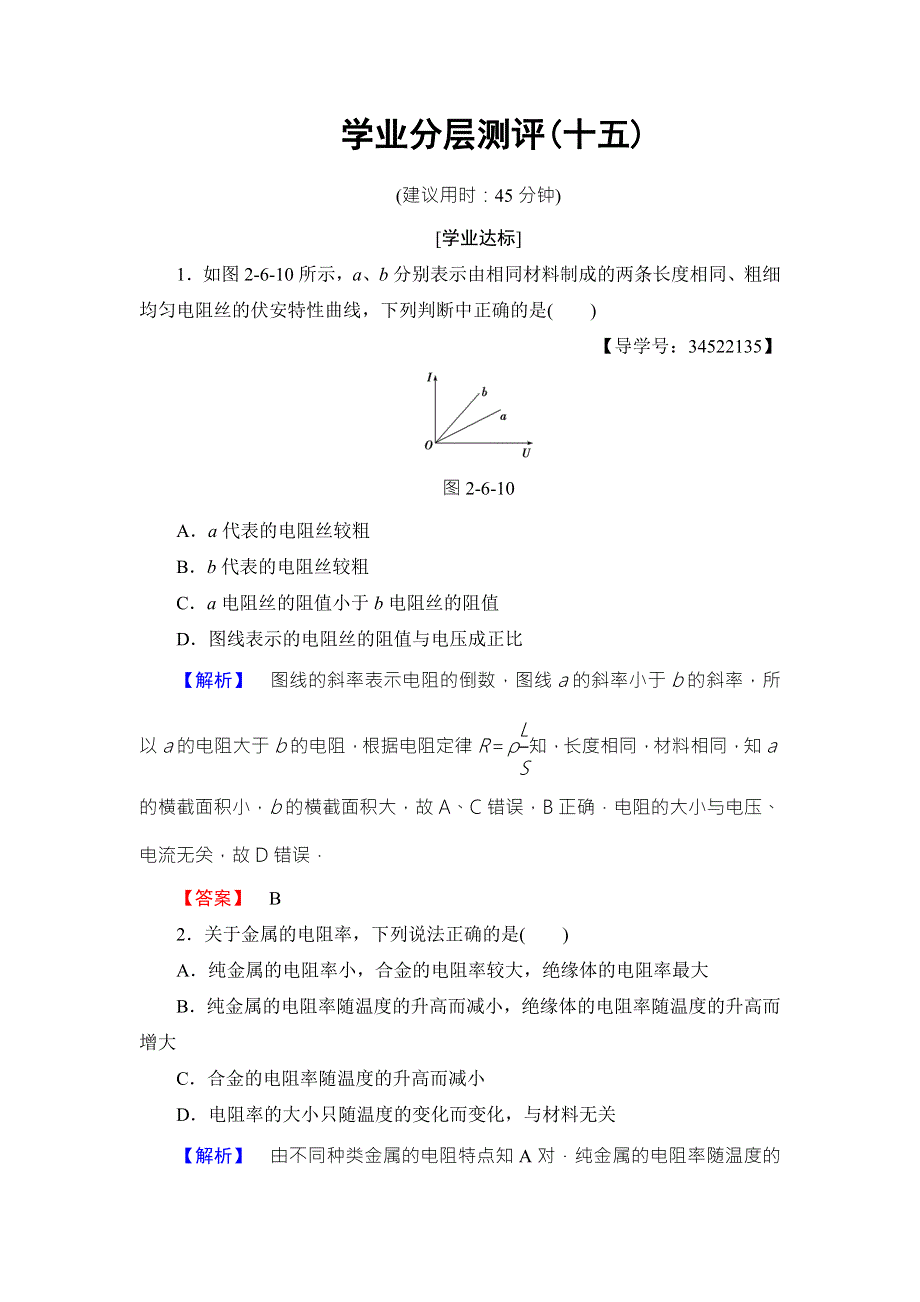 学业分层测评(十五)

(建议用时：45 分钟)

[学业达标]

1．如图 2-6-10 所示，$a$、$b$ 分别表示由相同材料制成的两条长度相同、粗细均匀电阻丝的伏安特性曲线，下列判断中正确的是(　　)

【导学号：34522135】

$I$
$b$
$a$
$O$
$U$

图 2-6-10

A．$a$ 代表的电阻丝较粗

B．$b$ 代表的电阻丝较粗

C．$a$ 电阻丝的阻值小于 $b$ 电阻丝的阻值

D．图线表示的电阻丝的阻值与电压成正比

【解析】　图线的斜率表示电阻的倒数，图线 $a$ 的斜率小于 $b$ 的斜率，所以 $a$ 的电阻大于 $b$ 的电阻，根据电阻定律 $R=\rho\frac{L}{S}$ 知，长度相同，材料相同，知 $a$ 的横截面积小，$b$ 的横截面积大，故 A、C 错误，B 正确．电阻的大小与电压、电流无关，故 D 错误．

【答案】　B

2．关于金属的电阻率，下列说法正确的是(　　)

A．纯金属的电阻率小，合金的电阻率较大，绝缘体的电阻率最大

B．纯金属的电阻率随温度的升高而减小，绝缘体的电阻率随温度的升高而增大

C．合金的电阻率随温度的升高而减小

D．电阻率的大小只随温度的变化而变化，与材料无关

【解析】　由不同种类金属的电阻特点知 A 对．纯金属的电阻率随温度的